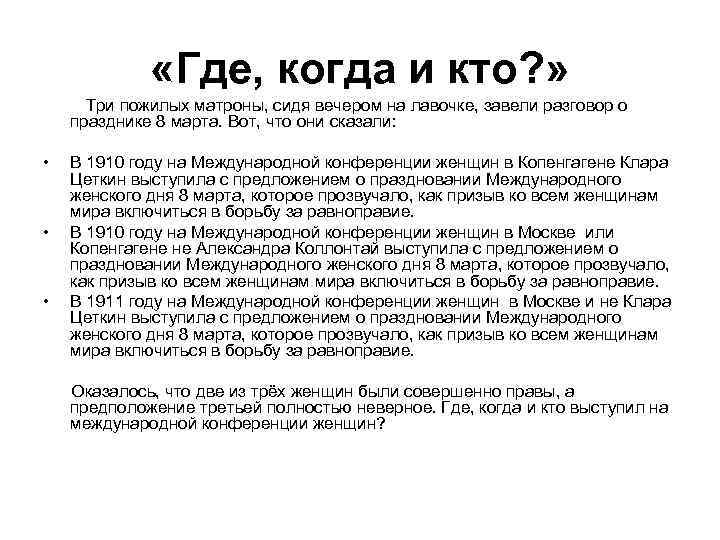 «Где, когда и кто?»

Три пожилых матроны, сидя вечером на лавочке, завели разговор о празднике 8 марта. Вот, что они сказали:

• В 1910 году на Международной конференции женщин в Копенгагене Клара Цеткин выступила с предложением о праздновании Международного женского дня 8 марта, которое прозвучало, как призыв ко всем женщинам мира включиться в борьбу за равноправие.
• В 1910 году на Международной конференции женщин в Москве или Копенгагене не Александра Коллонтай выступила с предложением о праздновании Международного женского дня 8 марта, которое прозвучало, как призыв ко всем женщинам мира включиться в борьбу за равноправие.
• В 1911 году на Международной конференции женщин в Москве и не Клара Цеткин выступила с предложением о праздновании Международного женского дня 8 марта, которое прозвучало, как призыв ко всем женщинам мира включиться в борьбу за равноправие.

Оказалось, что две из трёх женщин были совершенно правы, а предположение третьей полностью неверное. Где, когда и кто выступил на международной конференции женщин?